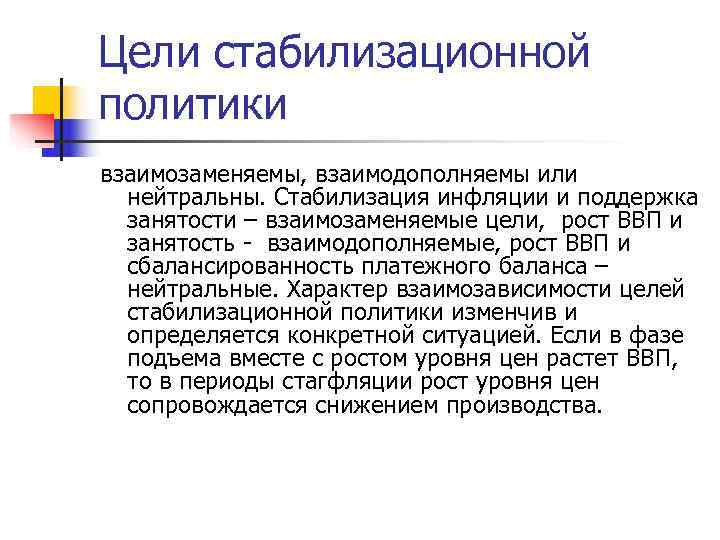 Цели стабилизационной политики

взаимозаменяемы, взаимодополняемы или нейтральны. Стабилизация инфляции и поддержка занятости – взаимозаменяемые цели, рост ВВП и занятость - взаимодополняемые, рост ВВП и сбалансированность платежного баланса – нейтральные. Характер взаимозависимости целей стабилизационной политики изменчив и определяется конкретной ситуацией. Если в фазе подъема вместе с ростом уровня цен растет ВВП, то в периоды стагфляции рост уровня цен сопровождается снижением производства.